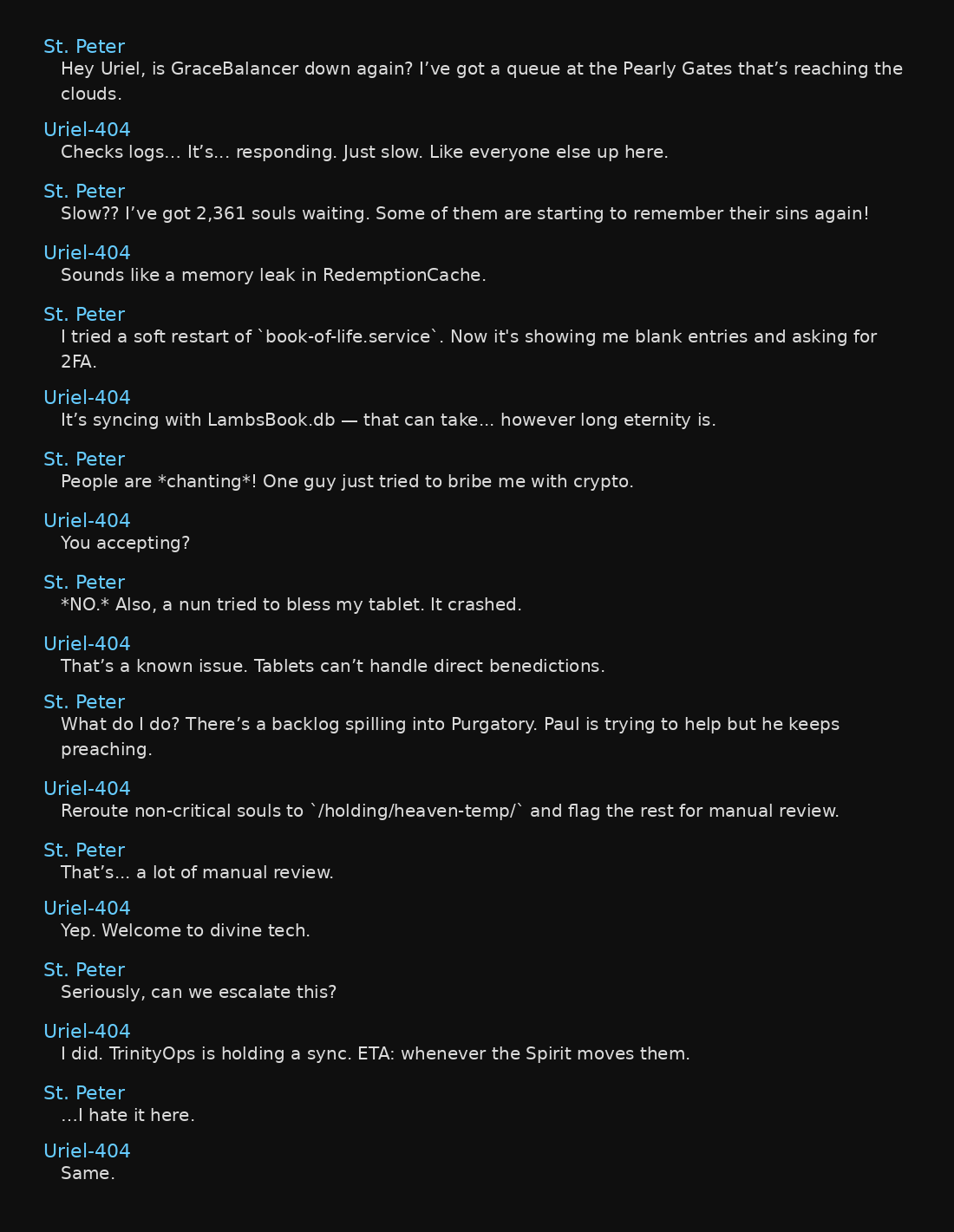 St. Peter
Hey Uriel, is GraceBalancer down again? I’ve got a queue at the Pearly Gates that’s reaching the clouds.

Uriel-404
Checks logs… It’s… responding. Just slow. Like everyone else up here.

St. Peter
Slow?? I’ve got 2,361 souls waiting. Some of them are starting to remember their sins again!

Uriel-404
Sounds like a memory leak in RedemptionCache.

St. Peter
I tried a soft restart of `book-of-life.service`. Now it's showing me blank entries and asking for 2FA.

Uriel-404
It’s syncing with LambsBook.db — that can take… however long eternity is.

St. Peter
People are *chanting*! One guy just tried to bribe me with crypto.

Uriel-404
You accepting?

St. Peter
*NO.* Also, a nun tried to bless my tablet. It crashed.

Uriel-404
That’s a known issue. Tablets can’t handle direct benedictions.

St. Peter
What do I do? There’s a backlog spilling into Purgatory. Paul is trying to help but he keeps preaching.

Uriel-404
Reroute non-critical souls to `/holding/heaven-temp/` and flag the rest for manual review.

St. Peter
That’s… a lot of manual review.

Uriel-404
Yep. Welcome to divine tech.

St. Peter
Seriously, can we escalate this?

Uriel-404
I did. TrinityOps is holding a sync. ETA: whenever the Spirit moves them.

St. Peter
…I hate it here.

Uriel-404
Same.